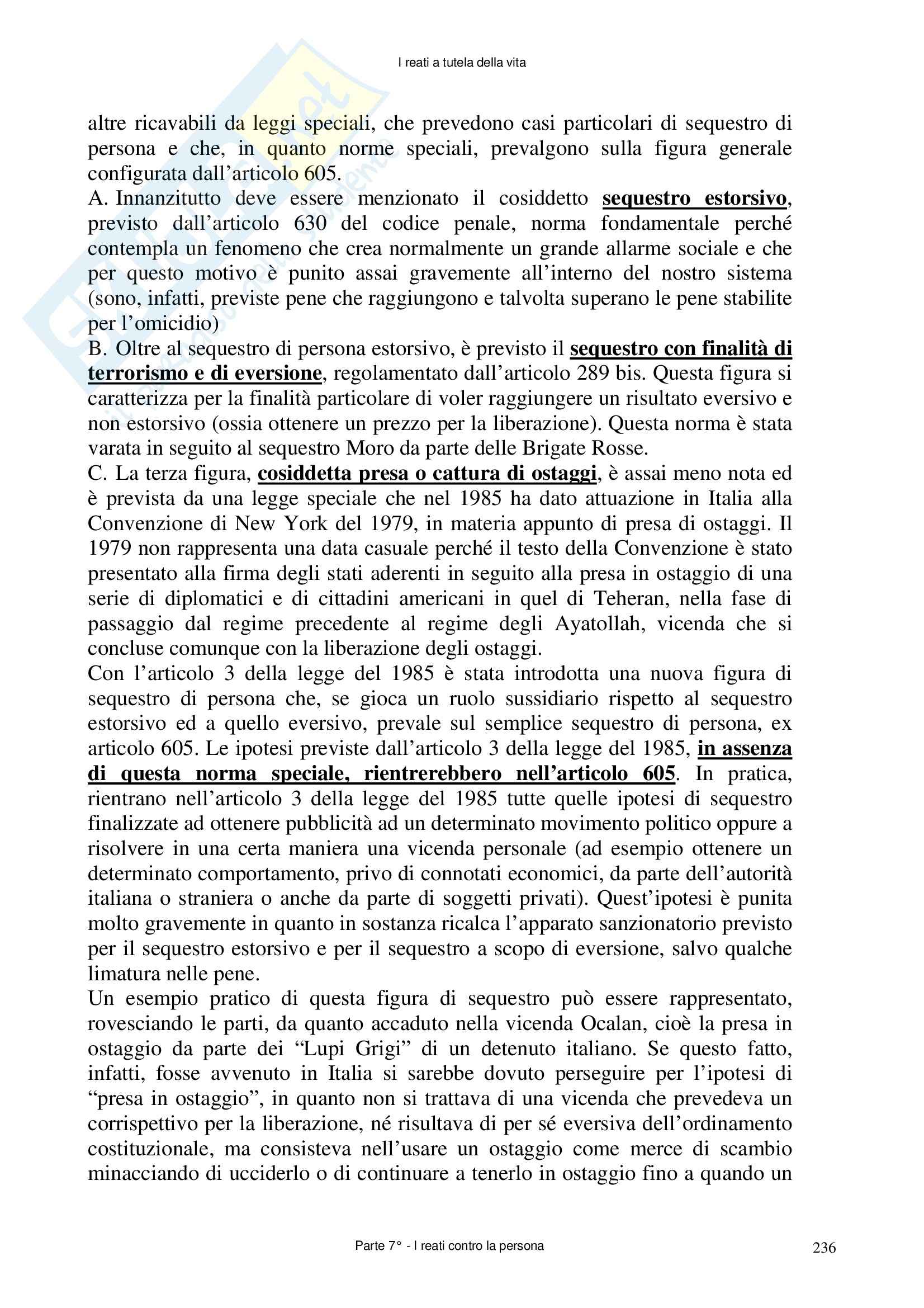 I reati a tutela della vita

altre ricavabili da leggi speciali, che prevedono casi particolari di sequestro di persona e che, in quanto norme speciali, prevalgono sulla figura generale configurata dall'articolo 605.
A. Innanzitutto deve essere menzionato il cosiddetto sequestro estorsivo, previsto dall'articolo 630 del codice penale, norma fondamentale perché contempla un fenomeno che crea normalmente un grande allarme sociale e che per questo motivo è punito assai gravemente all'interno del nostro sistema (sono, infatti, previste pene che raggiungono e talvolta superano le pene stabilite per l'omicidio)
B. Oltre al sequestro di persona estorsivo, è previsto il sequestro con finalità di terrorismo e di eversione, regolamentato dall'articolo 289 bis. Questa figura si caratterizza per la finalità particolare di voler raggiungere un risultato eversivo e non estorsivo (ossia ottenere un prezzo per la liberazione). Questa norma è stata varata in seguito al sequestro Moro da parte delle Brigate Rosse.
C. La terza figura, cosiddetta presa o cattura di ostaggi, è assai meno nota ed è prevista da una legge speciale che nel 1985 ha dato attuazione in Italia alla Convenzione di New York del 1979, in materia appunto di presa di ostaggi. Il 1979 non rappresenta una data casuale perché il testo della Convenzione è stato presentato alla firma degli stati aderenti in seguito alla presa in ostaggio di una serie di diplomatici e di cittadini americani in quel di Teheran, nella fase di passaggio dal regime precedente al regime degli Ayatollah, vicenda che si concluse comunque con la liberazione degli ostaggi.
Con l'articolo 3 della legge del 1985 è stata introdotta una nuova figura di sequestro di persona che, se gioca un ruolo sussidiario rispetto al sequestro estorsivo ed a quello eversivo, prevale sul semplice sequestro di persona, ex articolo 605. Le ipotesi previste dall'articolo 3 della legge del 1985, in assenza di questa norma speciale, rientrerebbero nell'articolo 605. In pratica, rientrano nell'articolo 3 della legge del 1985 tutte quelle ipotesi di sequestro finalizzate ad ottenere pubblicità ad un determinato movimento politico oppure a risolvere in una certa maniera una vicenda personale (ad esempio ottenere un determinato comportamento, privo di connotati economici, da parte dell'autorità italiana o straniera o anche da parte di soggetti privati). Quest'ipotesi è punita molto gravemente in quanto in sostanza ricalca l'apparato sanzionatorio previsto per il sequestro estorsivo e per il sequestro a scopo di eversione, salvo qualche limatura nelle pene.
Un esempio pratico di questa figura di sequestro può essere rappresentato, rovesciando le parti, da quanto accaduto nella vicenda Ocalan, cioè la presa in ostaggio da parte dei "Lupi Grigi" di un detenuto italiano. Se questo fatto, infatti, fosse avvenuto in Italia si sarebbe dovuto perseguire per l'ipotesi di "presa in ostaggio", in quanto non si trattava di una vicenda che prevedeva un corrispettivo per la liberazione, né risultava di per sé eversiva dell'ordinamento costituzionale, ma consisteva nell'usare un ostaggio come merce di scambio minacciando di ucciderlo o di continuare a tenerlo in ostaggio fino a quando un

Parte 7° - I reati contro la persona 236